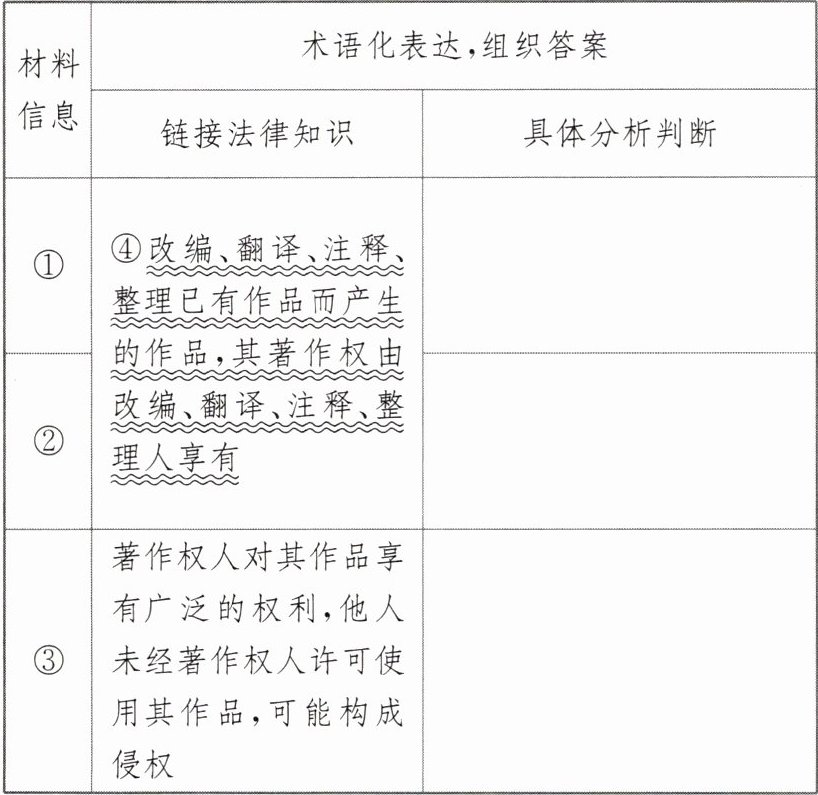 | 材料信息 | 术语化表达,组织答案 | |
|---|---|---|
| | 链接法律知识 | 具体分析判断 |
| ① | ④改编、翻译、注释、整理已有作品而产生的作品,其著作权由改编、翻译、注释、整理人享有 | |
| ② | | |
| ③ | 著作权人对其作品享有广泛的权利,他人未经著作权人许可使用其作品,可能构成侵权 | |